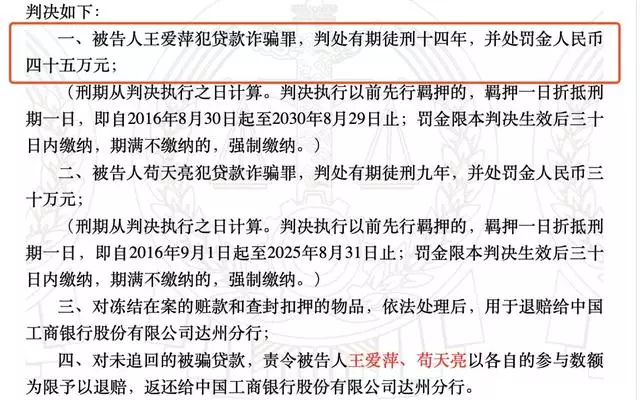 判决如下：

一、被告人王爱萍犯贷款诈骗罪，判处有期徒刑十四年，并处罚金人民币四十五万元；

（刑期从判决执行之日计算。判决执行以前先行羁押的，羁押一日折抵刑期一日，即自2016年8月30日起至2030年8月29日止；罚金限本判决生效后三十日内缴纳，期满不缴纳的，强制缴纳。）

二、被告人苟天亮犯贷款诈骗罪，判处有期徒刑九年，并处罚金人民币三十万元；

（刑期从判决执行之日计算。判决执行以前先行羁押的，羁押一日折抵刑期一日，即自2016年9月1日起至2025年8月31日止；罚金限本判决生效后三十日内缴纳，期满不缴纳的，强制缴纳。）

三、对冻结在案的赃款和查封扣押的物品，依法处理后，用于退赔给中国工商银行股份有限公司达州分行；

四、对未追回的被骗贷款，责令被告人王爱萍、苟天亮以各自的参与数额为限予以退赔，返还给中国工商银行股份有限公司达州分行。